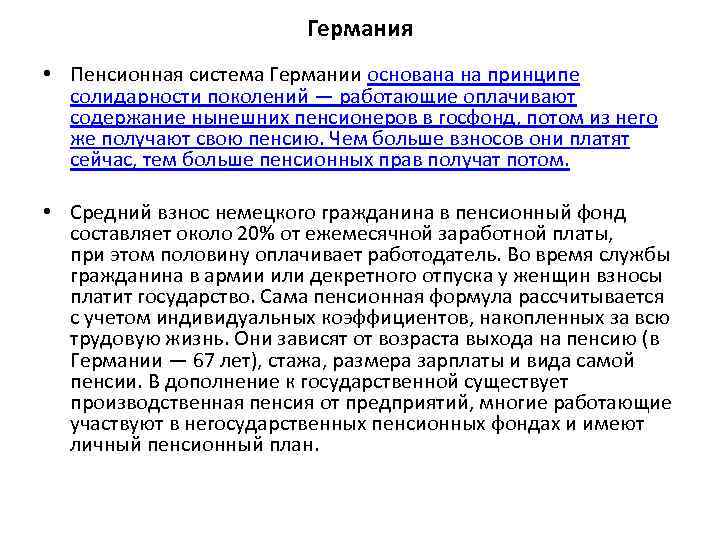 Германия

• Пенсионная система Германии основана на принципе солидарности поколений — работающие оплачивают содержание нынешних пенсионеров в госфонд, потом из него же получают свою пенсию. Чем больше взносов они платят сейчас, тем больше пенсионных прав получат потом.

• Средний взнос немецкого гражданина в пенсионный фонд составляет около 20% от ежемесячной заработной платы, при этом половину оплачивает работодатель. Во время службы гражданина в армии или декретного отпуска у женщин взносы платит государство. Сама пенсионная формула рассчитывается с учетом индивидуальных коэффициентов, накопленных за всю трудовую жизнь. Они зависят от возраста выхода на пенсию (в Германии — 67 лет), стажа, размера зарплаты и вида самой пенсии. В дополнение к государственной существует производственная пенсия от предприятий, многие работающие участвуют в негосударственных пенсионных фондах и имеют личный пенсионный план.